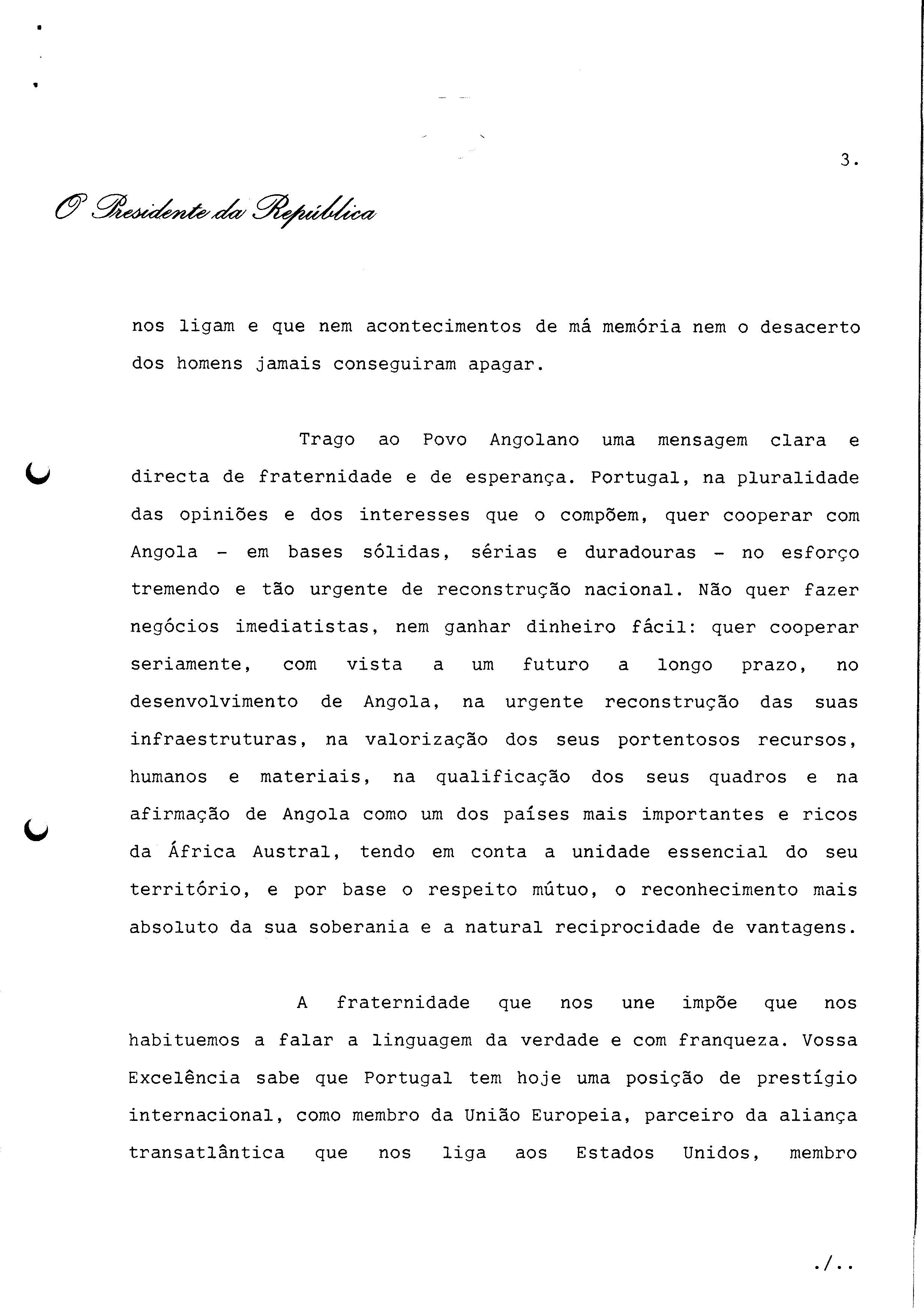 3.

O Presidente da República

nos ligam e que nem acontecimentos de má memória nem o desacerto dos homens jamais conseguiram apagar.

Trago ao Povo Angolano uma mensagem clara e directa de fraternidade e de esperança. Portugal, na pluralidade das opiniões e dos interesses que o compõem, quer cooperar com Angola - em bases sólidas, sérias e duradouras - no esforço tremendo e tão urgente de reconstrução nacional. Não quer fazer negócios imediatistas, nem ganhar dinheiro fácil: quer cooperar seriamente, com vista a um futuro a longo prazo, no desenvolvimento de Angola, na urgente reconstrução das suas infraestruturas, na valorização dos seus portentosos recursos, humanos e materiais, na qualificação dos seus quadros e na afirmação de Angola como um dos países mais importantes e ricos da África Austral, tendo em conta a unidade essencial do seu território, e por base o respeito mútuo, o reconhecimento mais absoluto da sua soberania e a natural reciprocidade de vantagens.

A fraternidade que nos une impõe que nos habituemos a falar a linguagem da verdade e com franqueza. Vossa Excelência sabe que Portugal tem hoje uma posição de prestígio internacional, como membro da União Europeia, parceiro da aliança transatlântica que nos liga aos Estados Unidos, membro

./..